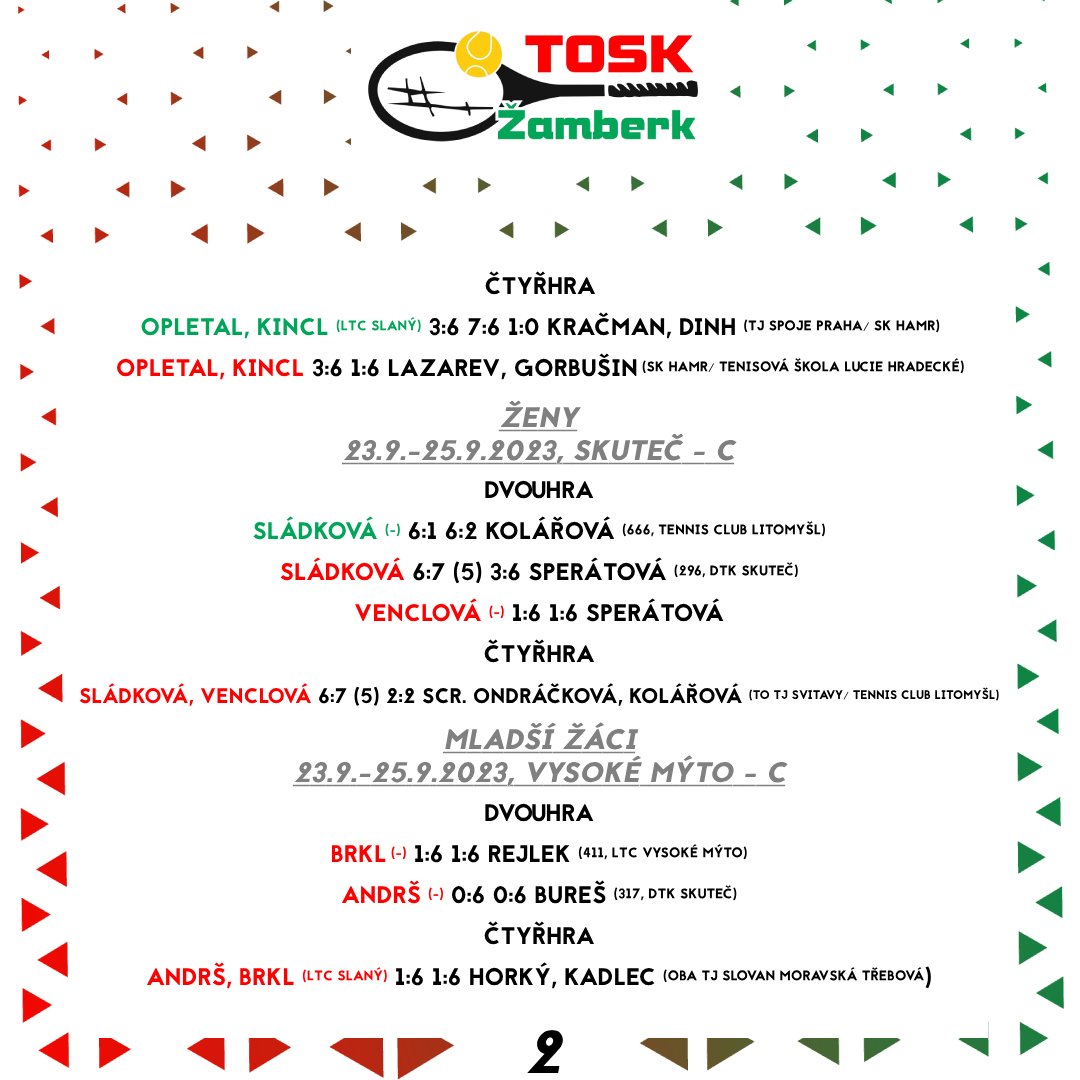 TOSK
Žamberk

ČTYŘHRA

OPLETAL, KINCL (LTC SLANÝ) 3:6 7:6 1:0 KRAČMAN, DINH (TJ SPOJE PRAHA/ SK HAMR)

OPLETAL, KINCL 3:6 1:6 LAZAREV, GORBUŠIN (SK HAMR/ TENISOVÁ ŠKOLA LUCIE HRADECKÉ)

ŽENY
23.9.-25.9.2023, SKUTEČ - C

DVOUHRA

SLÁDKOVÁ (-) 6:1 6:2 KOLÁŘOVÁ (666, TENNIS CLUB LITOMYŠL)

SLÁDKOVÁ 6:7 (5) 3:6 SPERÁTOVÁ (296, DTK SKUTEČ)

VENCLOVÁ (-) 1:6 1:6 SPERÁTOVÁ

ČTYŘHRA

SLÁDKOVÁ, VENCLOVÁ 6:7 (5) 2:2 SCR. ONDRÁČKOVÁ, KOLÁŘOVÁ (TO TJ SVITAVY/ TENNIS CLUB LITOMYŠL)

MLADŠÍ ŽÁCI
23.9.-25.9.2023, VYSOKÉ MÝTO - C

DVOUHRA

BRKL (-) 1:6 1:6 REJLEK (411, LTC VYSOKÉ MÝTO)

ANDRŠ (-) 0:6 0:6 BUREŠ (317, DTK SKUTEČ)

ČTYŘHRA

ANDRŠ, BRKL (LTC SLANÝ) 1:6 1:6 HORKÝ, KADLEC (OBA TJ SLOVAN MORAVSKÁ TŘEBOVÁ)

2